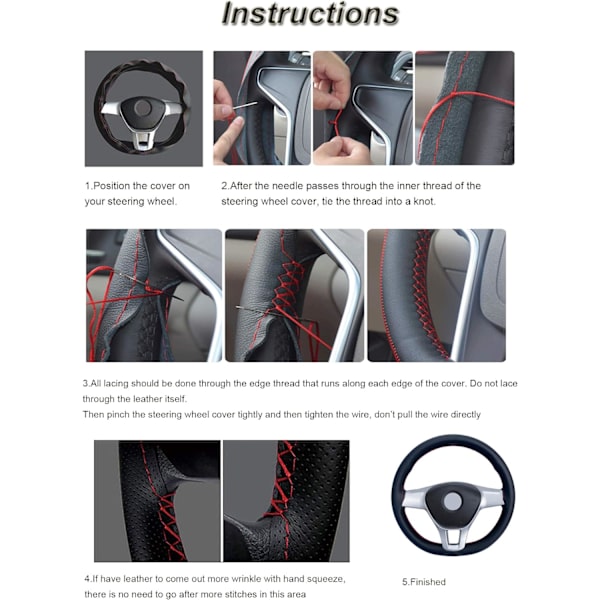 Instructions

1.Position the cover on your steering wheel.

2.After the needle passes through the inner thread of the steering wheel cover, tie the thread into a knot.

3.All lacing should be done through the edge thread that runs along each edge of the cover. Do not lace through the leather itself.
Then pinch the steering wheel cover tightly and then tighten the wire, don't pull the wire directly

4.If have leather to come out more wrinkle with hand squeeze, there is no need to go after more stitches in this area

5.Finished